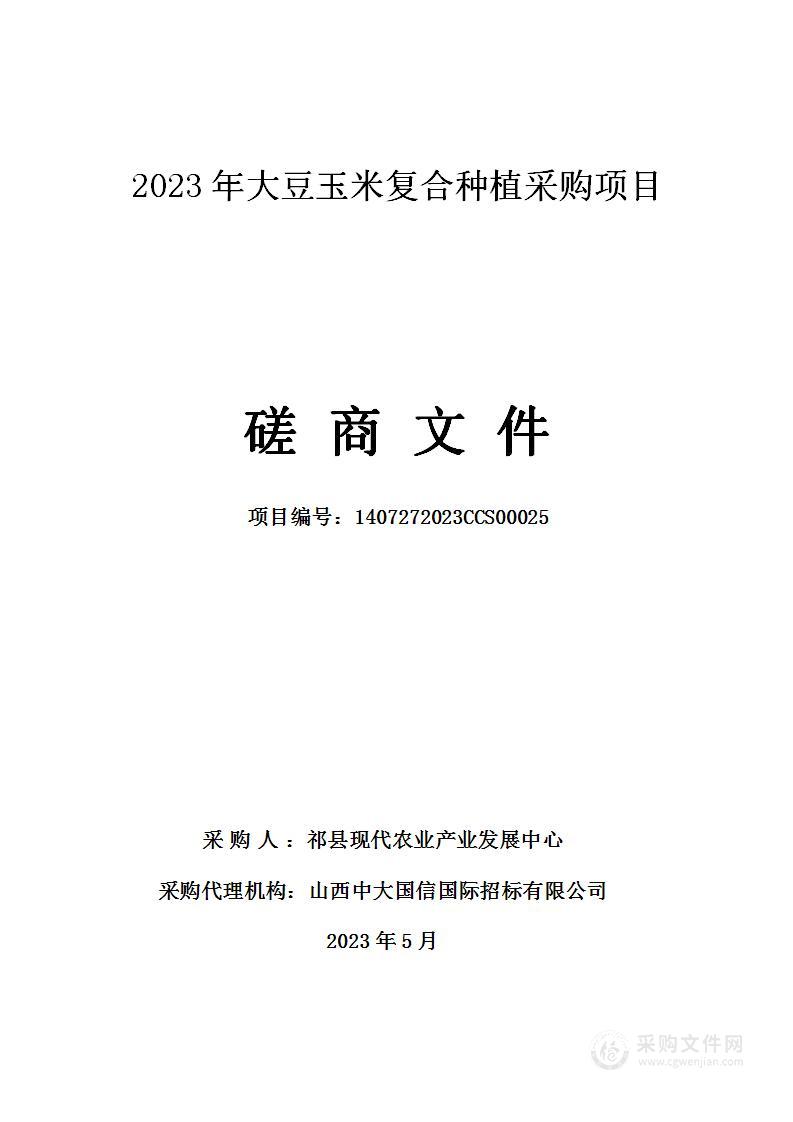 2023 年大豆玉米复合种植采购项目

磋 商 文 件

项目编号：1407272023CCS00025

采 购 人 ：祁县现代农业产业发展中心

采购代理机构：山西中大国信国际招标有限公司

2023 年 5 月

采购文件网
www.cgwenjian.com